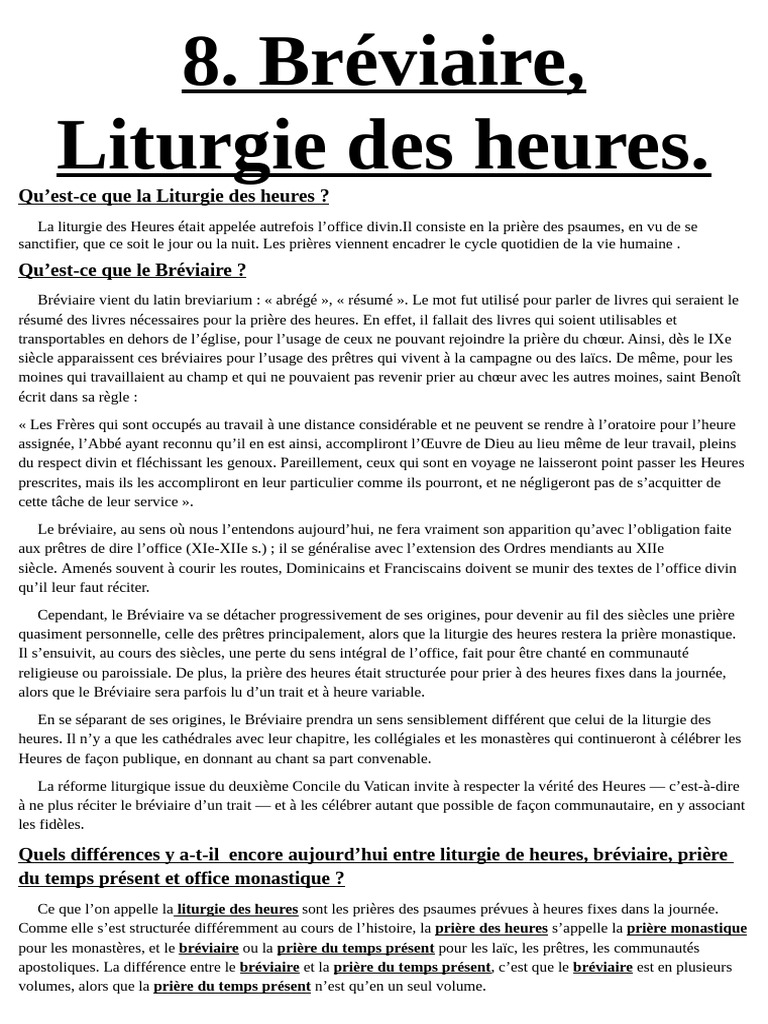 8. Bréviaire, Liturgie des heures.

Qu’est-ce que la Liturgie des heures ?

La liturgie des Heures était appelée autrefois l’office divin.Il consiste en la prière des psaumes, en vu de se sanctifier, que ce soit le jour ou la nuit. Les prières viennent encadrer le cycle quotidien de la vie humaine .

Qu’est-ce que le Bréviaire ?

Bréviaire vient du latin breviarium : « abrégé », « résumé ». Le mot fut utilisé pour parler de livres qui seraient le résumé des livres nécessaires pour la prière des heures. En effet, il fallait des livres qui soient utilisables et transportables en dehors de l’église, pour l’usage de ceux ne pouvant rejoindre la prière du chœur. Ainsi, dès le IXe siècle apparaissent ces bréviaires pour l’usage des prêtres qui vivent à la campagne ou des laïcs. De même, pour les moines qui travaillaient au champ et qui ne pouvaient pas revenir prier au chœur avec les autres moines, saint Benoît écrit dans sa règle :

« Les Frères qui sont occupés au travail à une distance considérable et ne peuvent se rendre à l’oratoire pour l’heure assignée, l’Abbé ayant reconnu qu’il en est ainsi, accompliront l’Œuvre de Dieu au lieu même de leur travail, pleins du respect divin et fléchissant les genoux. Pareillement, ceux qui sont en voyage ne laisseront point passer les Heures prescrites, mais ils les accompliront en leur particulier comme ils pourront, et ne négligeront pas de s’acquitter de cette tâche de leur service ».

Le bréviaire, au sens où nous l’entendons aujourd’hui, ne fera vraiment son apparition qu’avec l’obligation faite aux prêtres de dire l’office (XIe-XIIe s.) ; il se généralise avec l’extension des Ordres mendiants au XIIe siècle. Amenés souvent à courir les routes, Dominicains et Franciscains doivent se munir des textes de l’office divin qu’il leur faut réciter.

Cependant, le Bréviaire va se détacher progressivement de ses origines, pour devenir au fil des siècles une prière quasiment personnelle, celle des prêtres principalement, alors que la liturgie des heures restera la prière monastique. Il s’ensuivit, au cours des siècles, une perte du sens intégral de l’office, fait pour être chanté en communauté religieuse ou paroissiale. De plus, la prière des heures était structurée pour prier à des heures fixes dans la journée, alors que le Bréviaire sera parfois lu d’un trait et à heure variable.

En se séparant de ses origines, le Bréviaire prendra un sens sensiblement différent que celui de la liturgie des heures. Il n’y a que les cathédrales avec leur chapitre, les collégiales et les monastères qui continueront à célébrer les Heures de façon publique, en donnant au chant sa part convenable.

La réforme liturgique issue du deuxième Concile du Vatican invite à respecter la vérité des Heures — c’est-à-dire à ne plus réciter le bréviaire d’un trait — et à les célébrer autant que possible de façon communautaire, en y associant les fidèles.

Quels différences y a-t-il encore aujourd’hui entre liturgie de heures, bréviaire, prière du temps présent et office monastique ?

Ce que l’on appelle la liturgie des heures sont les prières des psaumes prévues à heures fixes dans la journée. Comme elle s’est structurée différemment au cours de l’histoire, la prière des heures s’appelle la prière monastique pour les monastères, et le bréviaire ou la prière du temps présent pour les laïc, les prêtres, les communautés apostoliques. La différence entre le bréviaire et la prière du temps présent, c’est que le bréviaire est en plusieurs volumes, alors que la prière du temps présent n’est qu’en un seul volume.